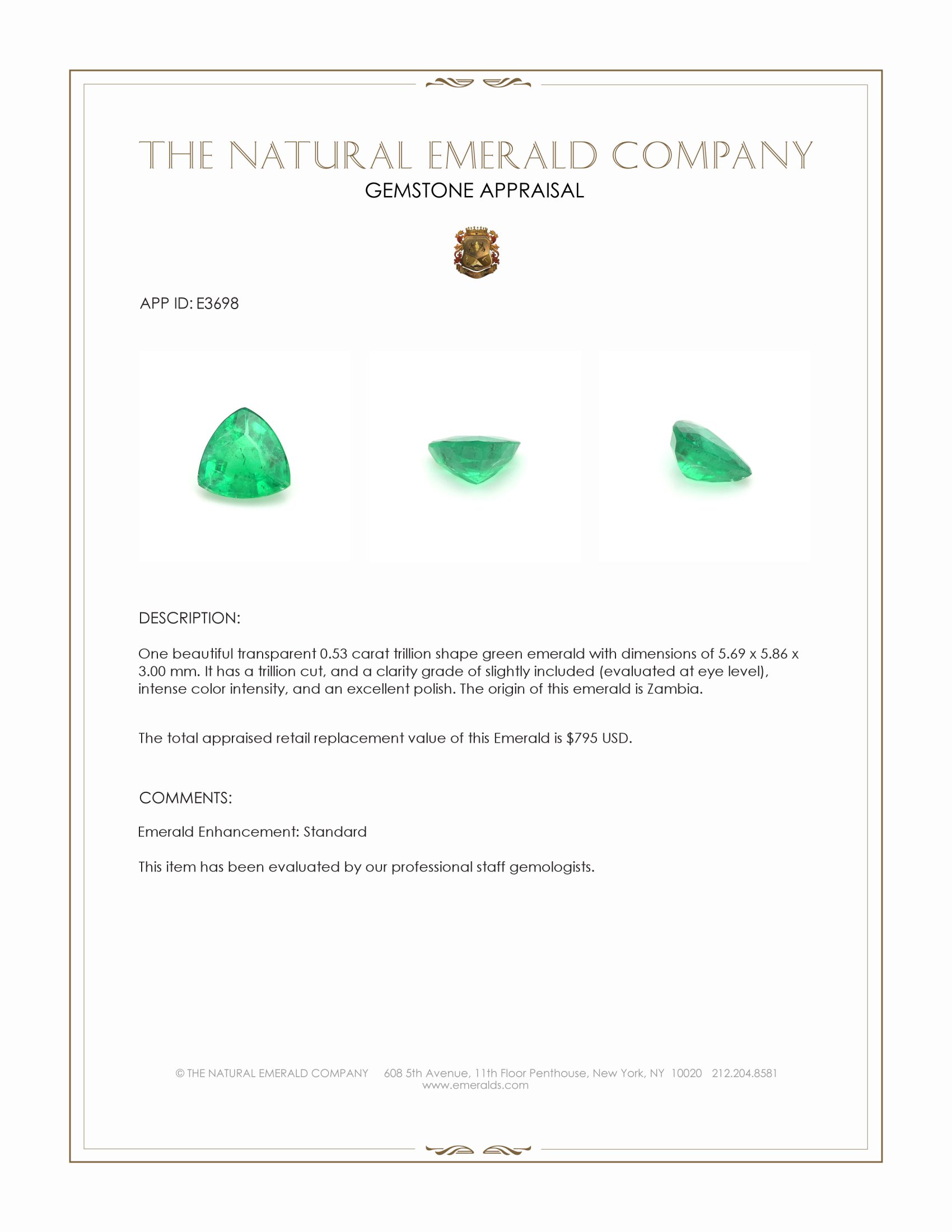 THE NATURAL EMERALD COMPANY
GEMSTONE APPRAISAL

APP ID: E3698

DESCRIPTION:

One beautiful transparent 0.53 carat trillion shape green emerald with dimensions of 5.69 x 5.86 x 3.00 mm. It has a trillion cut, and a clarity grade of slightly included (evaluated at eye level), intense color intensity, and an excellent polish. The origin of this emerald is Zambia.

The total appraised retail replacement value of this Emerald is $795 USD.

COMMENTS:

Emerald Enhancement: Standard

This item has been evaluated by our professional staff gemologists.

© THE NATURAL EMERALD COMPANY 608 5th Avenue, 11th Floor Penthouse, New York, NY 10020 212.204.8581
www.emeralds.com